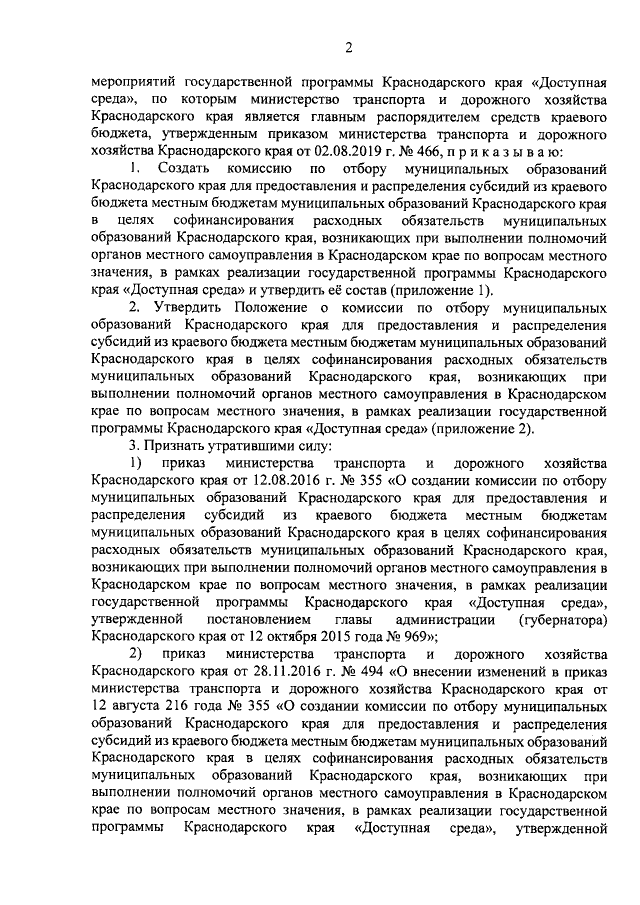 2

мероприятий государственной программы Краснодарского края «Доступная среда», по которым министерство транспорта и дорожного хозяйства Краснодарского края является главным распорядителем средств краевого бюджета, утвержденным приказом министерства транспорта и дорожного хозяйства Краснодарского края от 02.08.2019 г. № 466, п р и к а з ы в а ю:

1. Создать комиссию по отбору муниципальных образований Краснодарского края для предоставления и распределения субсидий из краевого бюджета местным бюджетам муниципальных образований Краснодарского края в целях софинансирования расходных обязательств муниципальных образований Краснодарского края, возникающих при выполнении полномочий органов местного самоуправления в Краснодарском крае по вопросам местного значения, в рамках реализации государственной программы Краснодарского края «Доступная среда» и утвердить её состав (приложение 1).

2. Утвердить Положение о комиссии по отбору муниципальных образований Краснодарского края для предоставления и распределения субсидий из краевого бюджета местным бюджетам муниципальных образований Краснодарского края в целях софинансирования расходных обязательств муниципальных образований Краснодарского края, возникающих при выполнении полномочий органов местного самоуправления в Краснодарском крае по вопросам местного значения, в рамках реализации государственной программы Краснодарского края «Доступная среда» (приложение 2).

3. Признать утратившими силу:

1) приказ министерства транспорта и дорожного хозяйства Краснодарского края от 12.08.2016 г. № 355 «О создании комиссии по отбору муниципальных образований Краснодарского края для предоставления и распределения субсидий из краевого бюджета местным бюджетам муниципальных образований Краснодарского края в целях софинансирования расходных обязательств муниципальных образований Краснодарского края, возникающих при выполнении полномочий органов местного самоуправления в Краснодарском крае по вопросам местного значения, в рамках реализации государственной программы Краснодарского края «Доступная среда», утвержденной постановлением главы администрации (губернатора) Краснодарского края от 12 октября 2015 года № 969»;

2) приказ министерства транспорта и дорожного хозяйства Краснодарского края от 28.11.2016 г. № 494 «О внесении изменений в приказ министерства транспорта и дорожного хозяйства Краснодарского края от 12 августа 216 года № 355 «О создании комиссии по отбору муниципальных образований Краснодарского края для предоставления и распределения субсидий из краевого бюджета местным бюджетам муниципальных образований Краснодарского края в целях софинансирования расходных обязательств муниципальных образований Краснодарского края, возникающих при выполнении полномочий органов местного самоуправления в Краснодарском крае по вопросам местного значения, в рамках реализации государственной программы Краснодарского края «Доступная среда», утвержденной